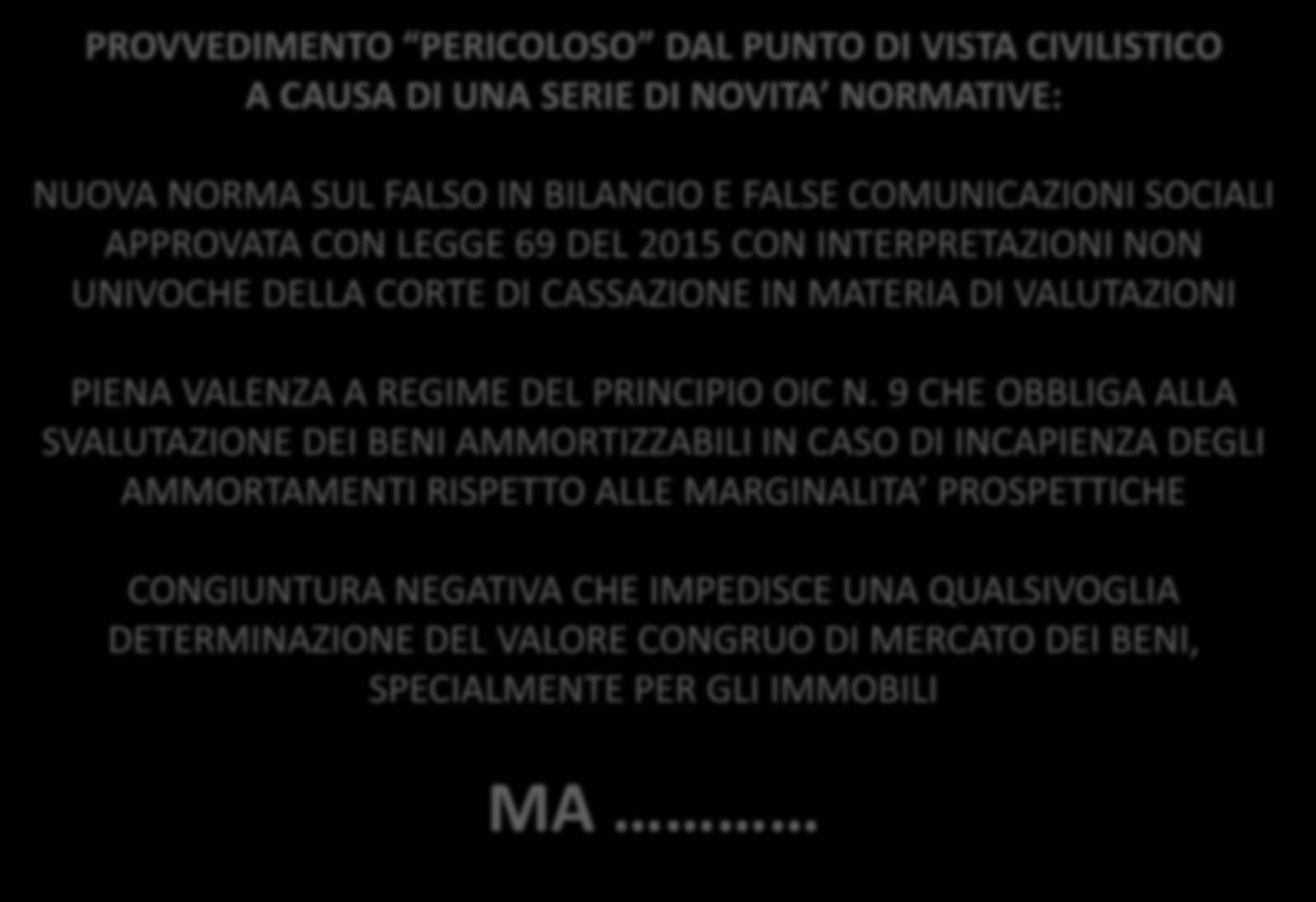 PROVVEDIMENTO “PERICOLOSO” DAL PUNTO DI VISTA CIVILISTICO A CAUSA DI UNA SERIE DI NOVITA’ NORMATIVE:

NUOVA NORMA SUL FALSO IN BILANCIO E FALSE COMUNICAZIONI SOCIALI APPROVATA CON LEGGE 69 DEL 2015 CON INTERPRETAZIONI NON UNIVOCHE DELLA CORTE DI CASSAZIONE IN MATERIA DI VALUTAZIONI

PIENA VALENZA A REGIME DEL PRINCIPIO OIC N. 9 CHE OBBLIGA ALLA SVALUTAZIONE DEI BENI AMMORTIZZABILI IN CASO DI INCAPIENZA DEGLI AMMORTAMENTI RISPETTO ALLE MARGINALITA’ PROSPETTICHE

CONGIUNTURA NEGATIVA CHE IMPEDISCE UNA QUALSIVOGLIA DETERMINAZIONE DEL VALORE CONGRUO DI MERCATO DEI BENI, SPECIALMENTE PER GLI IMMOBILI

MA …………